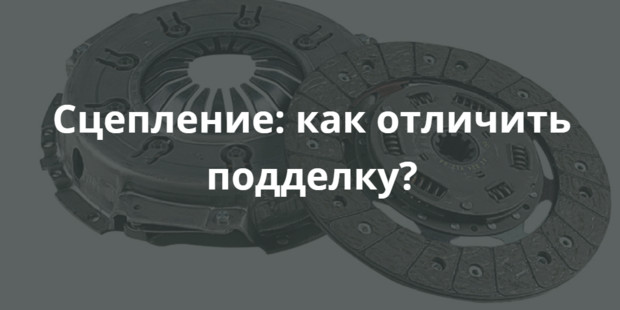 Сцепление: как отличить подделку?